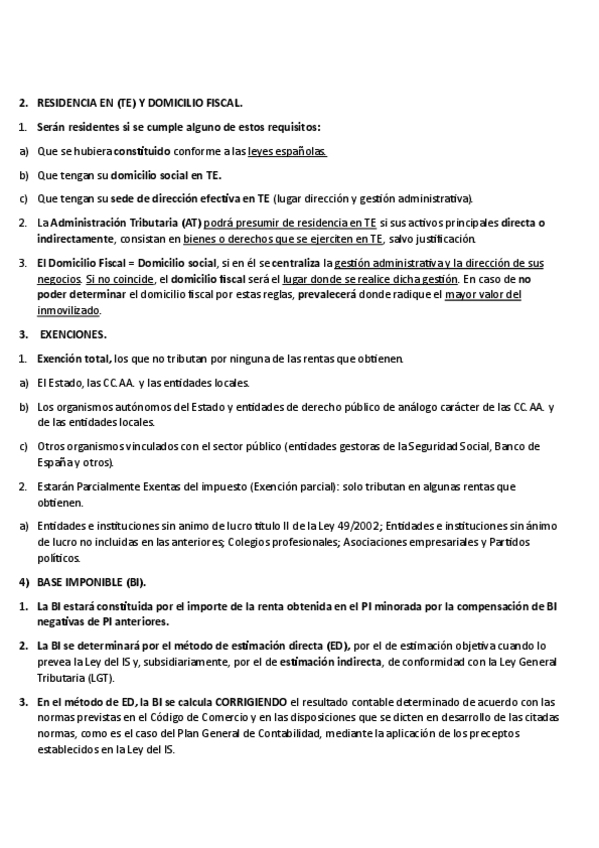 2. RESIDENCIA EN (TE) Y DOMICILIO FISCAL.

1. Serán residentes si se cumple alguno de estos requisitos:

a) Que se hubiera constituido conforme a las leyes españolas.

b) Que tengan su domicilio social en TE.

c) Que tengan su sede de dirección efectiva en TE (lugar dirección y gestión administrativa).

2. La Administración Tributaria (AT) podrá presumir de residencia en TE si sus activos principales directa o indirectamente, consistan en bienes o derechos que se ejerciten en TE, salvo justificación.

3. El Domicilio Fiscal = Domicilio social, si en él se centraliza la gestión administrativa y la dirección de sus negocios. Si no coincide, el domicilio fiscal será el lugar donde se realice dicha gestión. En caso de no poder determinar el domicilio fiscal por estas reglas, prevalecerá donde radique el mayor valor del inmovilizado.

3. EXENCIONES.

1. Exención total, los que no tributan por ninguna de las rentas que obtienen.

a) El Estado, las CC.AA. y las entidades locales.

b) Los organismos autónomos del Estado y entidades de derecho público de análogo carácter de las CC.AA. y de las entidades locales.

c) Otros organismos vinculados con el sector público (entidades gestoras de la Seguridad Social, Banco de España y otros).

2. Estarán Parcialmente Exentas del impuesto (Exención parcial): solo tributan en algunas rentas que obtienen.

a) Entidades e instituciones sin animo de lucro título II de la Ley 49/2002; Entidades e instituciones sin ánimo de lucro no incluidas en las anteriores; Colegios profesionales; Asociaciones empresariales y Partidos políticos.

4) BASE IMPONIBLE (BI).

1. La BI estará constituida por el importe de la renta obtenida en el PI minorada por la compensación de BI negativas de PI anteriores.

2. La BI se determinará por el método de estimación directa (ED), por el de estimación objetiva cuando lo prevea la Ley del IS y, subsidiariamente, por el de estimación indirecta, de conformidad con la Ley General Tributaria (LGT).

3. En el método de ED, la BI se calcula CORRIGIENDO el resultado contable determinado de acuerdo con las normas previstas en el Código de Comercio y en las disposiciones que se dicten en desarrollo de las citadas normas, como es el caso del Plan General de Contabilidad, mediante la aplicación de los preceptos establecidos en la Ley del IS.